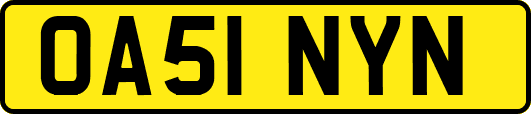 OA51 NYN